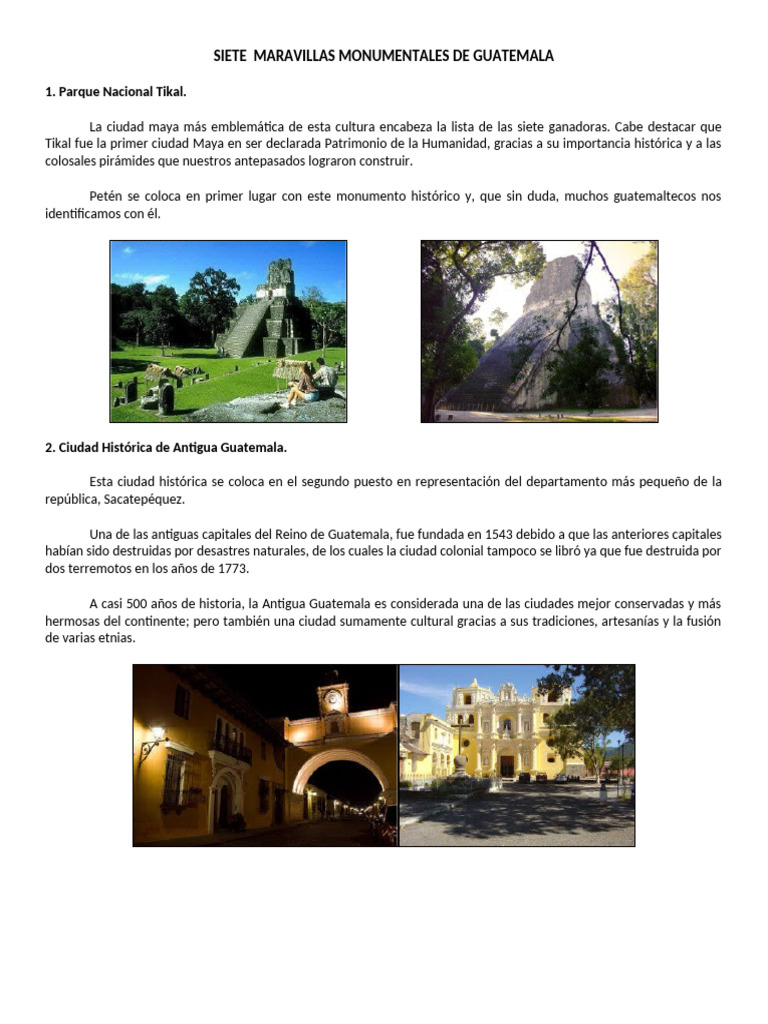 SIETE MARAVILLAS MONUMENTALES DE GUATEMALA

1. Parque Nacional Tikal.

La ciudad maya más emblemática de esta cultura encabeza la lista de las siete ganadoras. Cabe destacar que Tikal fue la primer ciudad Maya en ser declarada Patrimonio de la Humanidad, gracias a su importancia histórica y a las colosales pirámides que nuestros antepasados lograron construir.

Petén se coloca en primer lugar con este monumento histórico y, que sin duda, muchos guatemaltecos nos identificamos con él.

2. Ciudad Histórica de Antigua Guatemala.

Esta ciudad histórica se coloca en el segundo puesto en representación del departamento más pequeño de la república, Sacatepéquez.

Una de las antiguas capitales del Reino de Guatemala, fue fundada en 1543 debido a que las anteriores capitales habían sido destruidas por desastres naturales, de los cuales la ciudad colonial tampoco se libró ya que fue destruida por dos terremotos en los años de 1773.

A casi 500 años de historia, la Antigua Guatemala es considerada una de las ciudades mejor conservadas y más hermosas del continente; pero también una ciudad sumamente cultural gracias a sus tradiciones, artesanías y la fusión de varias etnias.